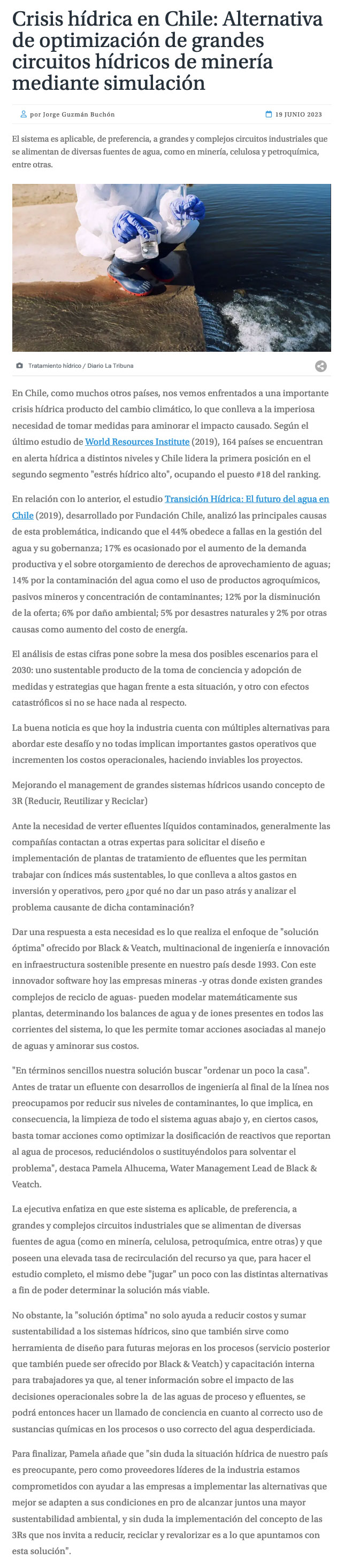 Crisis hídrica en Chile: Alternativa de optimización de grandes circuitos hídricos de minería mediante simulación

por Jorge Guzmán Buchón

19 JUNIO 2023

El sistema es aplicable, de preferencia, a grandes y complejos circuitos industriales que se alimentan de diversas fuentes de agua, como en minería, celulosa y petroquímica, entre otras.

Tratamiento hídrico / Diario La Tribuna

En Chile, como muchos otros países, nos vemos enfrentados a una importante crisis hídrica producto del cambio climático, lo que conlleva a la imperiosa necesidad de tomar medidas para aminorar el impacto causado. Según el último estudio de World Resources Institute (2019), 164 países se encuentran en alerta hídrica a distintos niveles y Chile lidera la primera posición en el segundo segmento "estrés hídrico alto", ocupando el puesto #18 del ranking.

En relación con lo anterior, el estudio Transición Hídrica: El futuro del agua en Chile (2019), desarrollado por Fundación Chile, analizó las principales causas de esta problemática, indicando que el 44% obedece a fallas en la gestión del agua y su gobernanza; 17% es ocasionado por el aumento de la demanda productiva y el sobre otorgamiento de derechos de aprovechamiento de aguas; 14% por la contaminación del agua como el uso de productos agroquímicos, pasivos mineros y concentración de contaminantes; 12% por la disminución de la oferta; 6% por daño ambiental; 5% por desastres naturales y 2% por otras causas como aumento del costo de energía.

El análisis de estas cifras pone sobre la mesa dos posibles escenarios para el 2030: uno sustentable producto de la toma de conciencia y adopción de medidas y estrategias que hagan frente a esta situación, y otro con efectos catastróficos si no se hace nada al respecto.

La buena noticia es que hoy la industria cuenta con múltiples alternativas para abordar este desafío y no todas implican importantes gastos operativos que incrementen los costos operacionales, haciendo inviables los proyectos.

Mejorando el management de grandes sistemas hídricos usando concepto de 3R (Reducir, Reutilizar y Reciclar)

Ante la necesidad de verter efluentes líquidos contaminados, generalmente las compañías contactan a otras expertas para solicitar el diseño e implementación de plantas de tratamiento de efluentes que les permitan trabajar con índices más sustentables, lo que conlleva a altos gastos en inversión y operativos, pero ¿por qué no dar un paso atrás y analizar el problema causante de dicha contaminación?

Dar una respuesta a esta necesidad es lo que realiza el enfoque de "solución óptima" ofrecido por Black & Veatch, multinacional de ingeniería e innovación en infraestructura sostenible presente en nuestro país desde 1993. Con este innovador software hoy las empresas mineras -y otras donde existen grandes complejos de reciclo de aguas- pueden modelar matemáticamente sus plantas, determinando los balances de agua y de iones presentes en todos las corrientes del sistema, lo que les permite tomar acciones asociadas al manejo de aguas y aminorar sus costos.

"En términos sencillos nuestra solución buscar "ordenar un poco la casa". Antes de tratar un efluente con desarrollos de ingeniería al final de la línea nos preocupamos por reducir sus niveles de contaminantes, lo que implica, en consecuencia, la limpieza de todo el sistema aguas abajo y, en ciertos casos, basta tomar acciones como optimizar la dosificación de reactivos que reportan al agua de procesos, reduciéndolos o sustituyéndolos para solventar el problema", destaca Pamela Alhucema, Water Management Lead de Black & Veatch.

La ejecutiva enfatiza en que este sistema es aplicable, de preferencia, a grandes y complejos circuitos industriales que se alimentan de diversas fuentes de agua (como en minería, celulosa, petroquímica, entre otras) y que poseen una elevada tasa de recirculación del recurso ya que, para hacer el estudio completo, el mismo debe "jugar" un poco con las distintas alternativas a fin de poder determinar la solución más viable.

No obstante, la "solución óptima" no solo ayuda a reducir costos y sumar sustentabilidad a los sistemas hídricos, sino que también sirve como herramienta de diseño para futuras mejoras en los procesos (servicio posterior que también puede ser ofrecido por Black & Veatch) y capacitación interna para trabajadores ya que, al tener información sobre el impacto de las decisiones operacionales sobre la  de las aguas de proceso y efluentes, se podrá entonces hacer un llamado de conciencia en cuanto al correcto uso de sustancias químicas en los procesos o uso correcto del agua desperdiciada.

Para finalizar, Pamela añade que "sin duda la situación hídrica de nuestro país es preocupante, pero como proveedores líderes de la industria estamos comprometidos con ayudar a las empresas a implementar las alternativas que mejor se adapten a sus condiciones en pro de alcanzar juntos una mayor sustentabilidad ambiental, y sin duda la implementación del concepto de las 3Rs que nos invita a reducir, reciclar y revalorizar es a lo que apuntamos con esta solución".